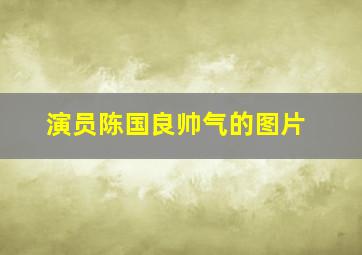 演员陈国良帅气的图片